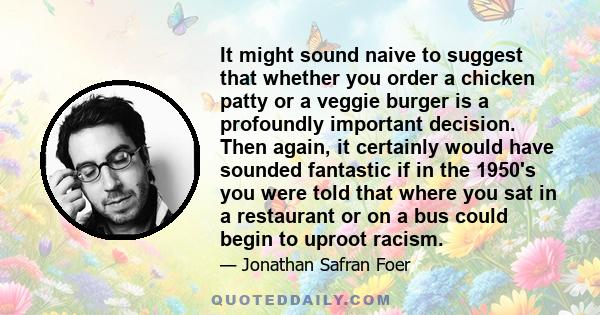 It might sound naive to suggest that whether you order a chicken patty or a veggie burger is a profoundly important decision. Then again, it certainly would have sounded fantastic if in the 1950's you were told that where you sat in a restaurant or on a bus could begin to uproot racism.

— Jonathan Safran Foer

QUOTEDDAILY.COM